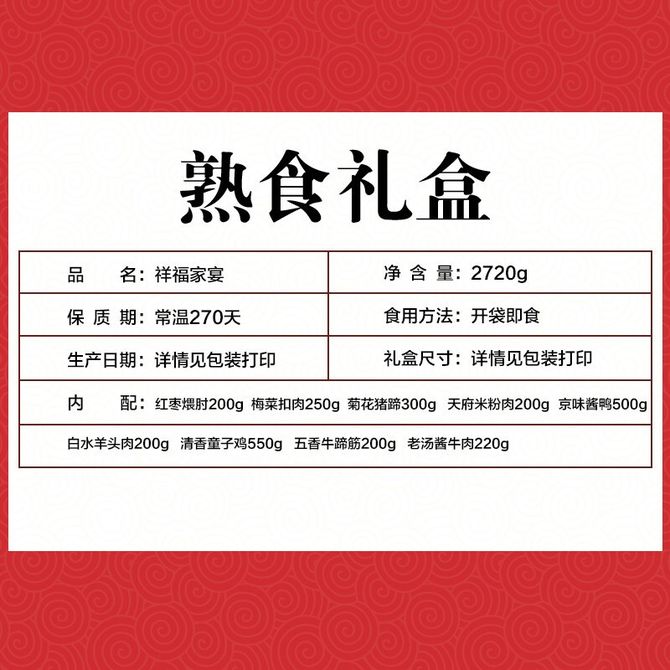 熟食礼盒

| 品　　名：祥福家宴 | 净 含 量：2720g |
|---|---|
| 保 质 期：常温270天 | 食用方法：开袋即食 |
| 生产日期：详情见包装打印 | 礼盒尺寸：详情见包装打印 |

内　　配：红枣煨肘200g　梅菜扣肉250g　菊花猪蹄300g　天府米粉肉200g　京味酱鸭500g

白水羊头肉200g　清香童子鸡550g　五香牛蹄筋200g　老汤酱牛肉220g